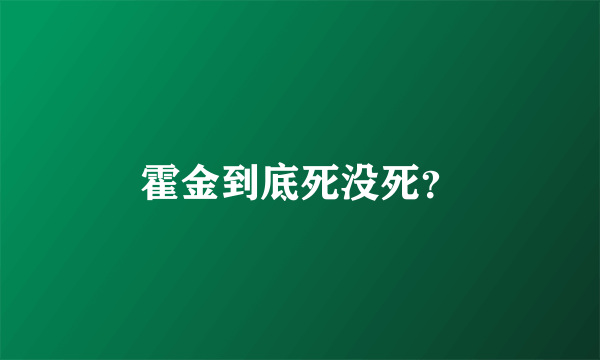 霍金到底死没死?